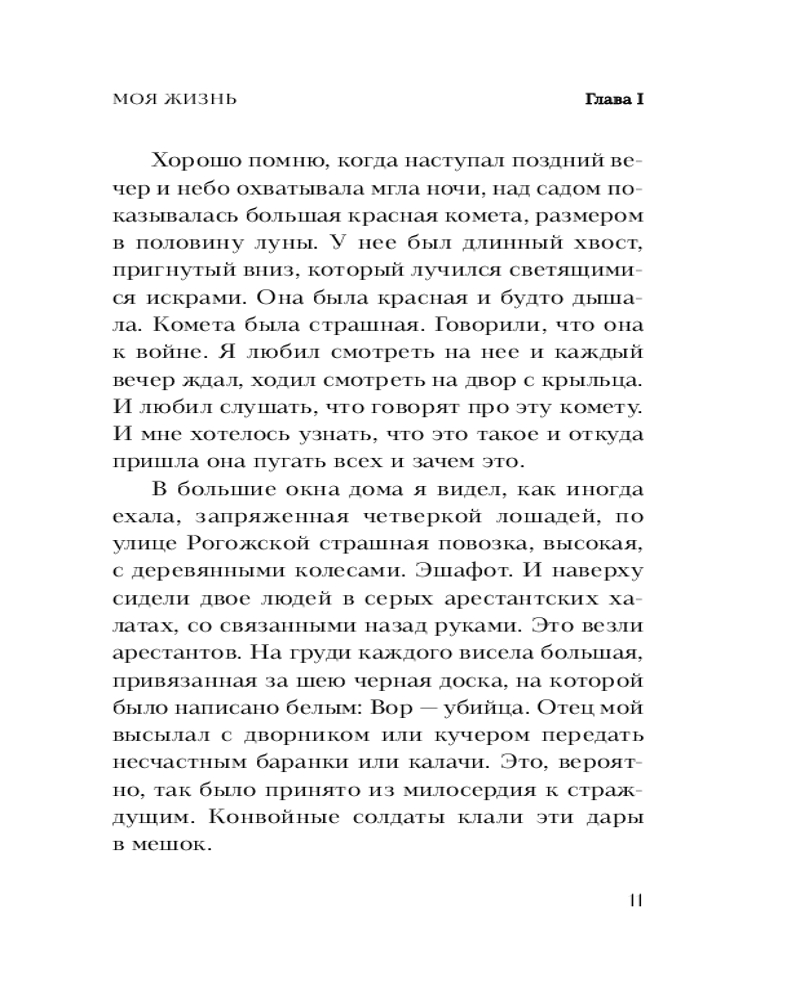 МОЯ ЖИЗНЬ

Глава I

Хорошо помню, когда наступал поздний вечер и небо охватывала мгла ночи, над садом показывалась большая красная комета, размером в половину луны. У нее был длинный хвост, пригнутый вниз, который лучился светящимися искрами. Она была красная и будто дышала. Комета была страшная. Говорили, что она к войне. Я любил смотреть на нее и каждый вечер ждал, ходил смотреть на двор с крыльца. И любил слушать, что говорят про эту комету. И мне хотелось узнать, что это такое и откуда пришла она пугать всех и зачем это.

В большие окна дома я видел, как иногда ехала, запряженная четверкой лошадей, по улице Рогожской страшная повозка, высокая, с деревянными колесами. Эшафот. И наверху сидели двое людей в серых арестантских халатах, со связанными назад руками. Это везли арестантов. На груди каждого висела большая, привязанная за шею черная доска, на которой было написано белым: Вор — убийца. Отец мой высылал с дворником или кучером передать несчастным баранки или калачи. Это, вероятно, так было принято из милосердия к страждущим. Конвойные солдаты клали эти дары в мешок.

11